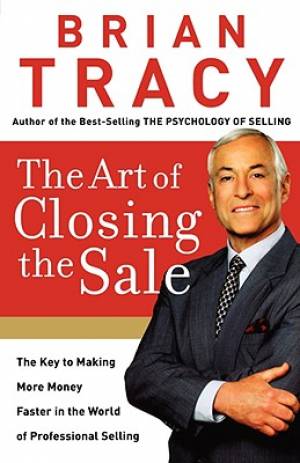 BRIAN TRACY

Author of the Best-Selling THE PSYCHOLOGY OF SELLING

The Art of Closing the Sale

The Key to Making More Money Faster in the World of Professional Selling